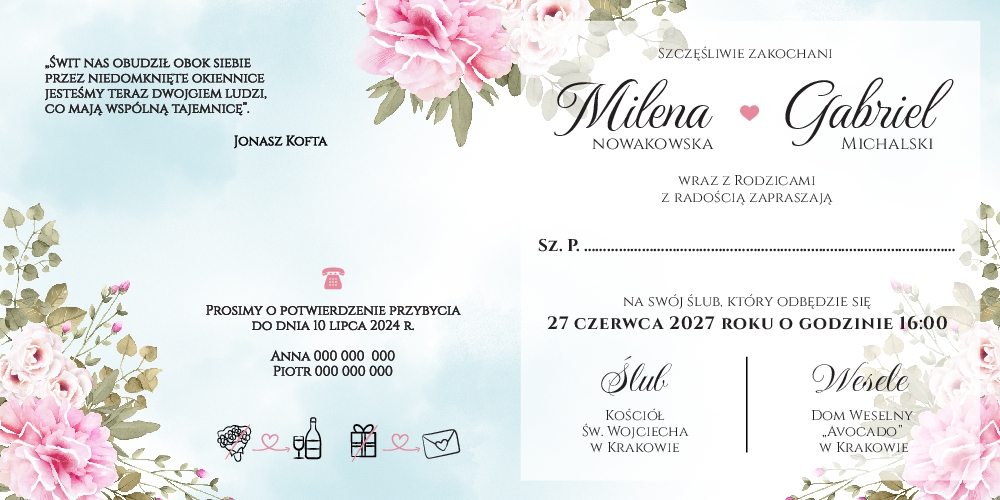 „Świt nas obudził obok siebie przez niedomknięte okiennice jesteśmy teraz dwojgiem ludzi, co mają wspólną tajemnicę".

Jonasz Kofta

Prosimy o potwierdzenie przybycia do dnia 10 lipca 2024 r.

Anna 000 000 000
Piotr 000 000 000

Szczęśliwie zakochani

Milena
Nowakowska

Gabriel
Michalski

wraz z Rodzicami
z radością zapraszają

Sz. P. ____

na swój ślub, który odbędzie się
27 czerwca 2027 roku o godzinie 16:00

Ślub
Kościół
Św. Wojciecha
w Krakowie

Wesele
Dom Weselny
„Avocado"
w Krakowie